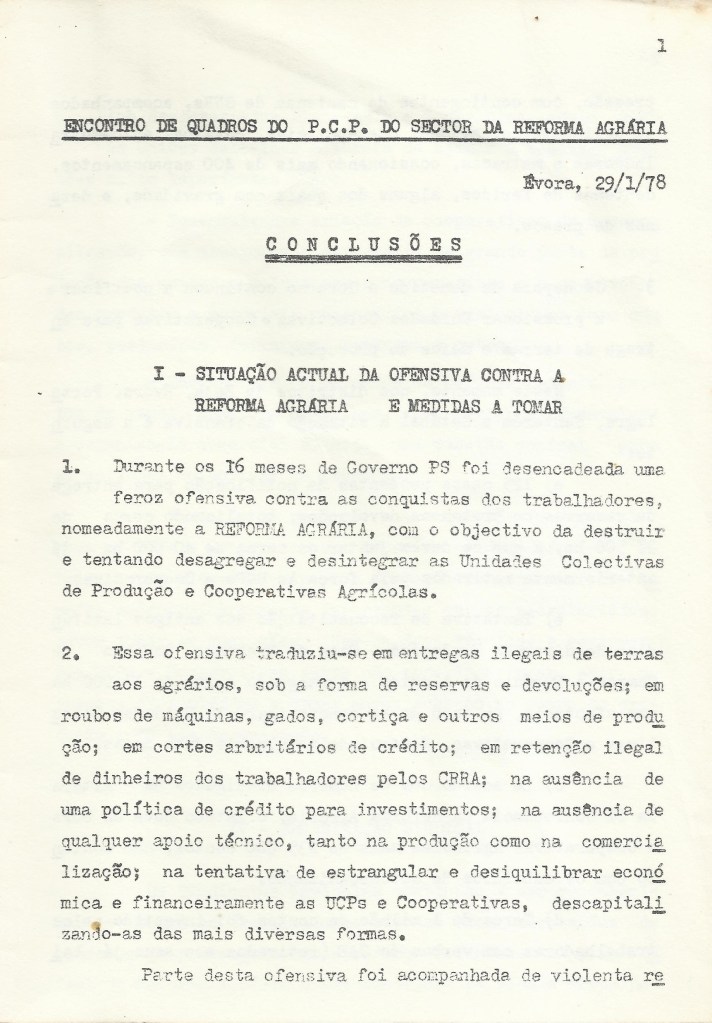 1

ENCONTRO DE QUADROS DO P.C.P. DO SECTOR DA REFORMA AGRÁRIA

Évora, 29/1/78

CONCLUSÕES

I - SITUAÇÃO ACTUAL DA OFENSIVA CONTRA A REFORMA AGRÁRIA E MEDIDAS A TOMAR

1. Durante os 16 meses de Governo PS foi desencadeada uma feroz ofensiva contra as conquistas dos trabalhadores, nomeadamente a REFORMA AGRÁRIA, com o objectivo da destruir e tentando desagregar e desintegrar as Unidades Colectivas de Produção e Cooperativas Agrícolas.

2. Essa ofensiva traduziu-se em entregas ilegais de terras aos agrários, sob a forma de reservas e devoluções; em roubos de máquinas, gados, cortiça e outros meios de produção; em cortes arbitrários de crédito; em retenção ilegal de dinheiros dos trabalhadores pelos CRRA; na ausência de uma política de crédito para investimentos; na ausência de qualquer apoio técnico, tanto na produção como na comercialização; na tentativa de estrangular e desiquilibrar económica e financeiramente as UCPs e Cooperativas, descapitalizando-as das mais diversas formas.

Parte desta ofensiva foi acompanhada de violenta re